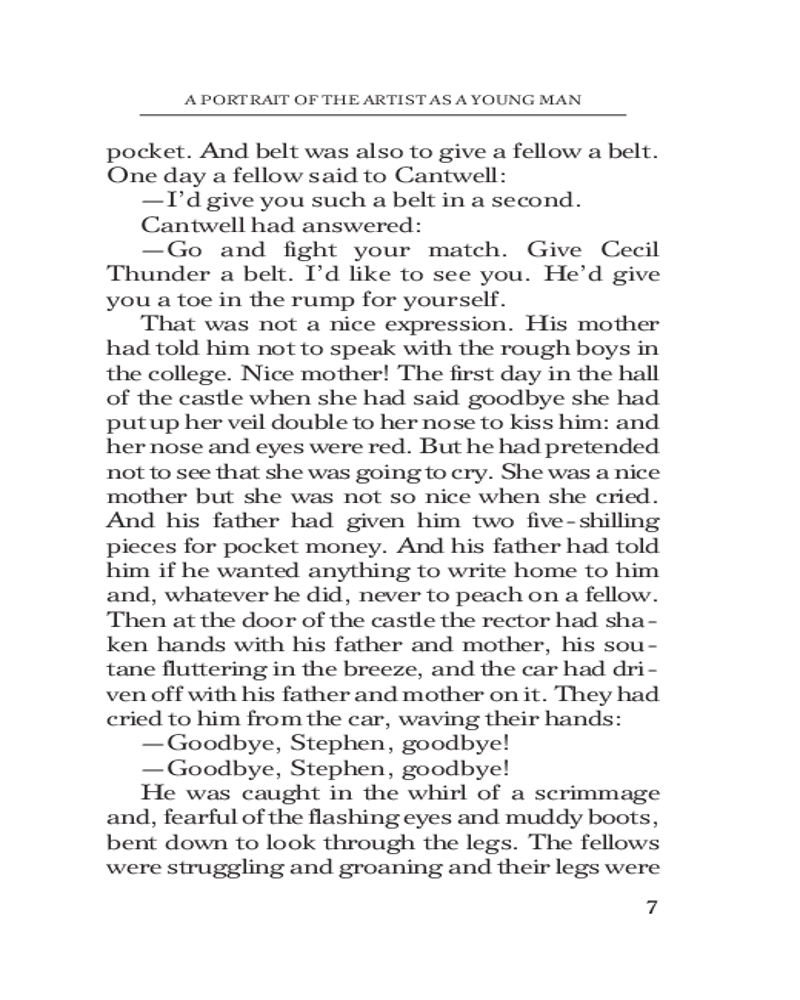 A PORTRAIT OF THE ARTIST AS A YOUNG MAN

pocket. And belt was also to give a fellow a belt. One day a fellow said to Cantwell:

—I'd give you such a belt in a second.

Cantwell had answered:

—Go and fight your match. Give Cecil Thunder a belt. I'd like to see you. He'd give you a toe in the rump for yourself.

That was not a nice expression. His mother had told him not to speak with the rough boys in the college. Nice mother! The first day in the hall of the castle when she had said goodbye she had put up her veil double to her nose to kiss him: and her nose and eyes were red. But he had pretended not to see that she was going to cry. She was a nice mother but she was not so nice when she cried. And his father had given him two five-shilling pieces for pocket money. And his father had told him if he wanted anything to write home to him and, whatever he did, never to peach on a fellow. Then at the door of the castle the rector had shaken hands with his father and mother, his soutane fluttering in the breeze, and the car had driven off with his father and mother on it. They had cried to him from the car, waving their hands:

—Goodbye, Stephen, goodbye!

—Goodbye, Stephen, goodbye!

He was caught in the whirl of a scrimmage and, fearful of the flashing eyes and muddy boots, bent down to look through the legs. The fellows were struggling and groaning and their legs were

7